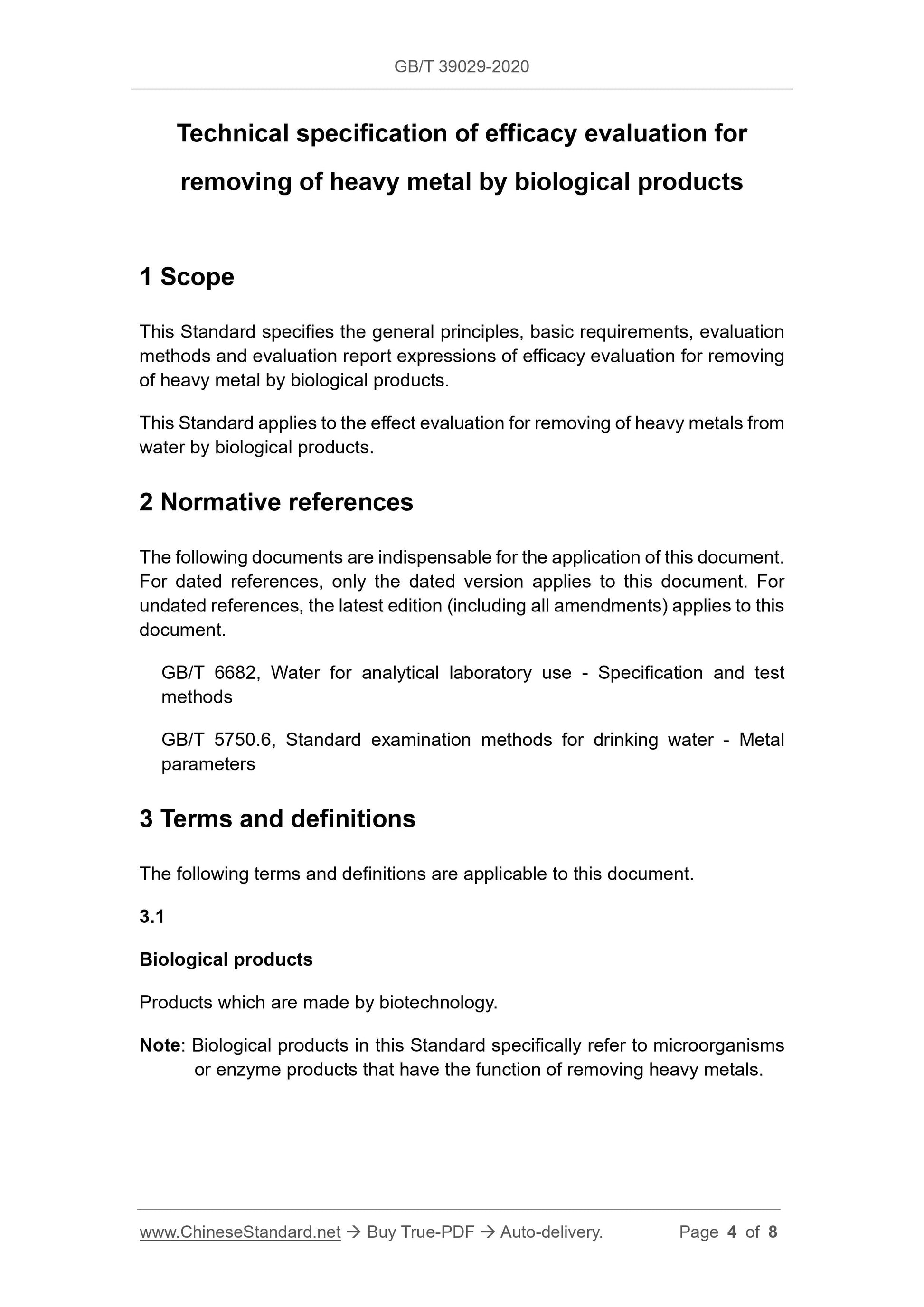 GB/T 39029-2020

Technical specification of efficacy evaluation for removing of heavy metal by biological products

1 Scope

This Standard specifies the general principles, basic requirements, evaluation methods and evaluation report expressions of efficacy evaluation for removing of heavy metal by biological products.

This Standard applies to the effect evaluation for removing of heavy metals from water by biological products.

2 Normative references

The following documents are indispensable for the application of this document. For dated references, only the dated version applies to this document. For undated references, the latest edition (including all amendments) applies to this document.

GB/T 6682, Water for analytical laboratory use - Specification and test methods

GB/T 5750.6, Standard examination methods for drinking water - Metal parameters

3 Terms and definitions

The following terms and definitions are applicable to this document.

3.1

Biological products

Products which are made by biotechnology.

Note: Biological products in this Standard specifically refer to microorganisms or enzyme products that have the function of removing heavy metals.

www.ChineseStandard.net → Buy True-PDF → Auto-delivery. Page 4 of 8